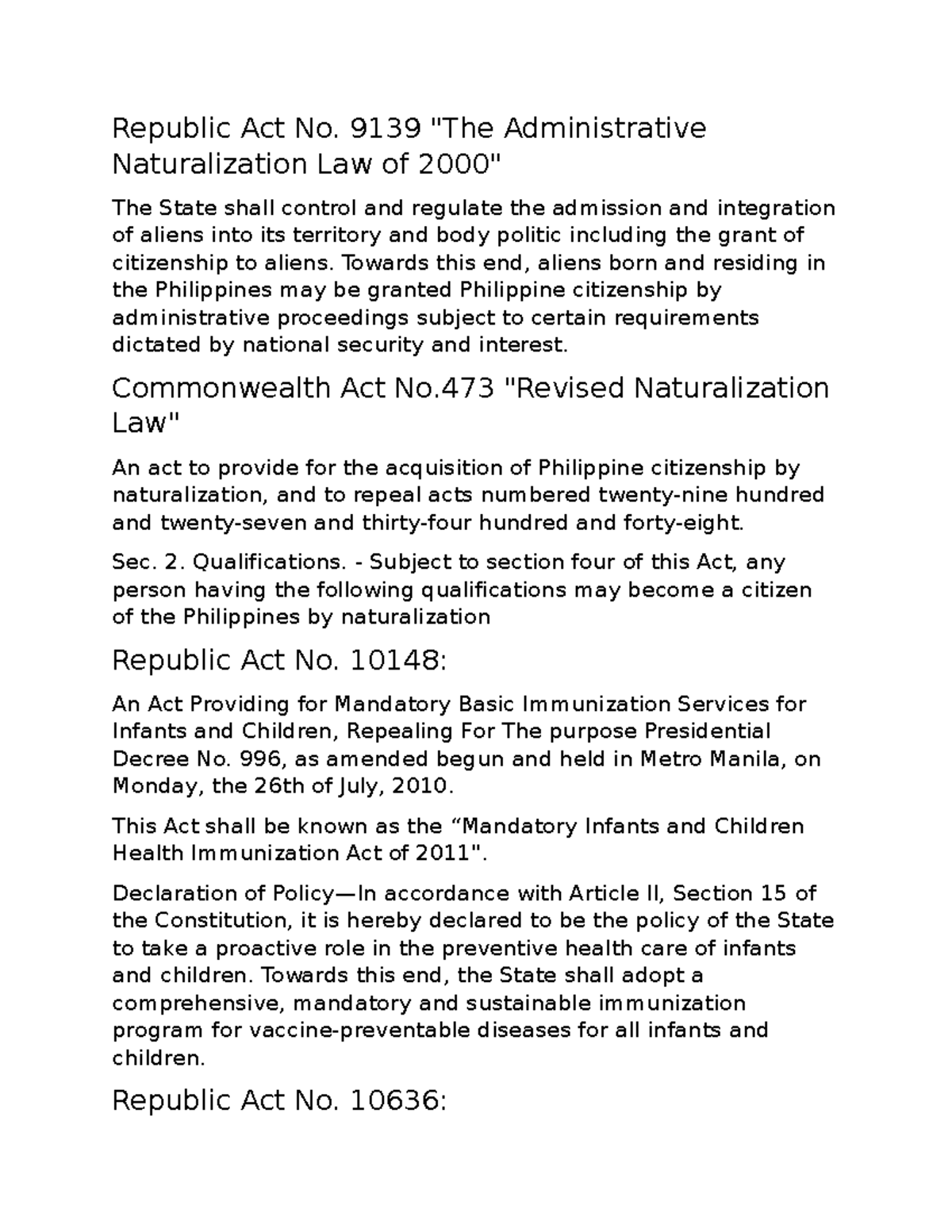 Republic Act No. 9139 "The Administrative Naturalization Law of 2000"

The State shall control and regulate the admission and integration of aliens into its territory and body politic including the grant of citizenship to aliens. Towards this end, aliens born and residing in the Philippines may be granted Philippine citizenship by administrative proceedings subject to certain requirements dictated by national security and interest.

Commonwealth Act No.473 "Revised Naturalization Law"

An act to provide for the acquisition of Philippine citizenship by naturalization, and to repeal acts numbered twenty-nine hundred and twenty-seven and thirty-four hundred and forty-eight.

Sec. 2. Qualifications. - Subject to section four of this Act, any person having the following qualifications may become a citizen of the Philippines by naturalization

Republic Act No. 10148:

An Act Providing for Mandatory Basic Immunization Services for Infants and Children, Repealing For The purpose Presidential Decree No. 996, as amended begun and held in Metro Manila, on Monday, the 26th of July, 2010.

This Act shall be known as the “Mandatory Infants and Children Health Immunization Act of 2011".

Declaration of Policy—In accordance with Article II, Section 15 of the Constitution, it is hereby declared to be the policy of the State to take a proactive role in the preventive health care of infants and children. Towards this end, the State shall adopt a comprehensive, mandatory and sustainable immunization program for vaccine-preventable diseases for all infants and children.

Republic Act No. 10636: